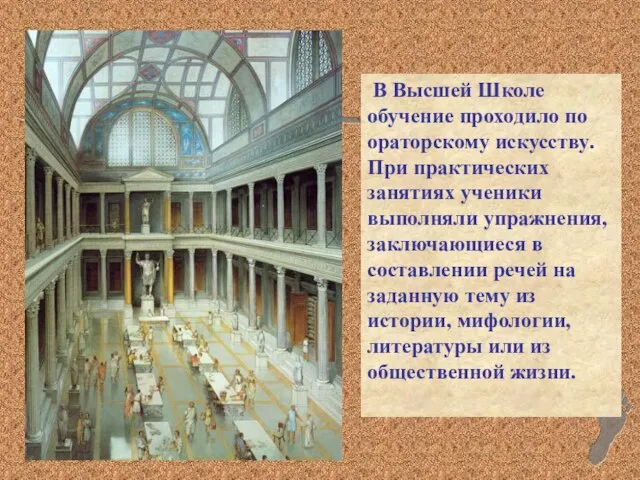 В Высшей Школе обучение проходило по ораторскому искусству. При практических занятиях ученики выполняли упражнения, заключающиеся в составлении речей на заданную тему из истории, мифологии, литературы или из общественной жизни.